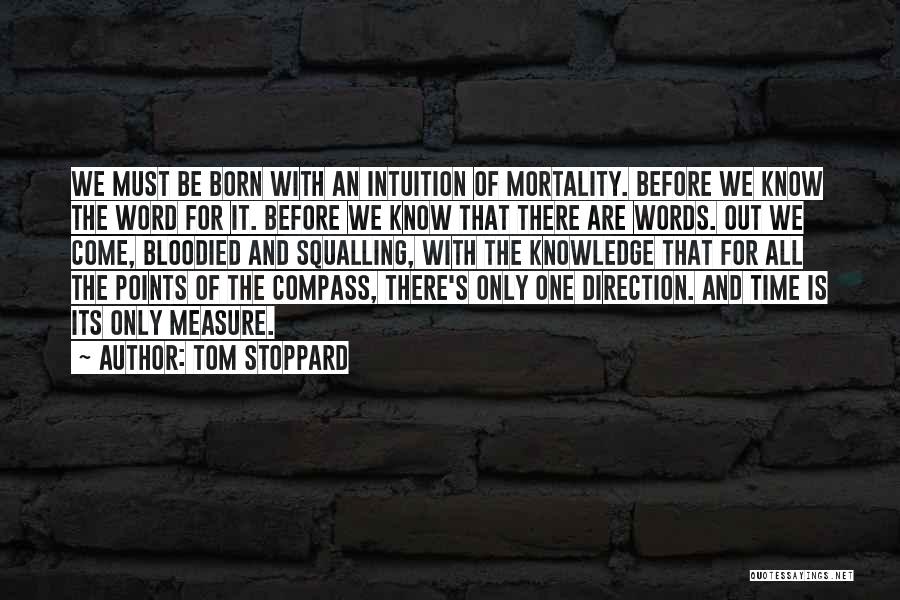 WE MUST BE BORN WITH AN INTUITION OF MORTALITY. BEFORE WE KNOW THE WORD FOR IT. BEFORE WE KNOW THAT THERE ARE WORDS. OUT WE COME, BLOODIED AND SQUALLING, WITH THE KNOWLEDGE THAT FOR ALL THE POINTS OF THE COMPASS, THERE'S ONLY ONE DIRECTION. AND TIME IS ITS ONLY MEASURE.

~ AUTHOR: TOM STOPPARD

QUOTESSAYINGS.NET